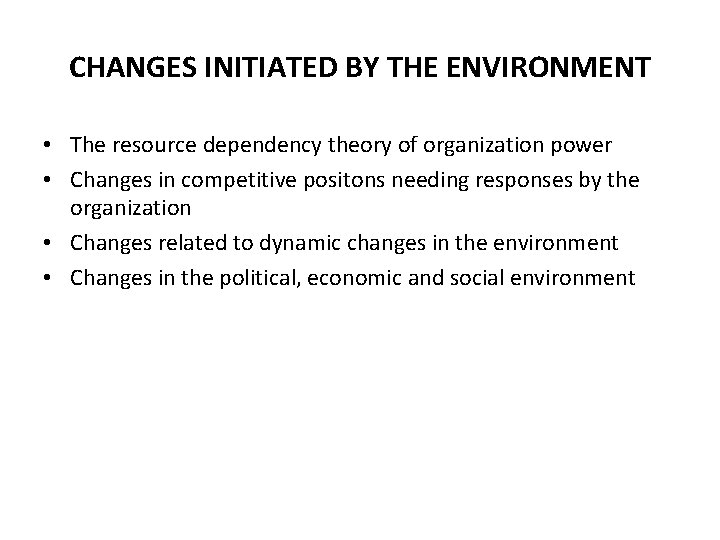 CHANGES INITIATED BY THE ENVIRONMENT

• The resource dependency theory of organization power
• Changes in competitive positons needing responses by the organization
• Changes related to dynamic changes in the environment
• Changes in the political, economic and social environment